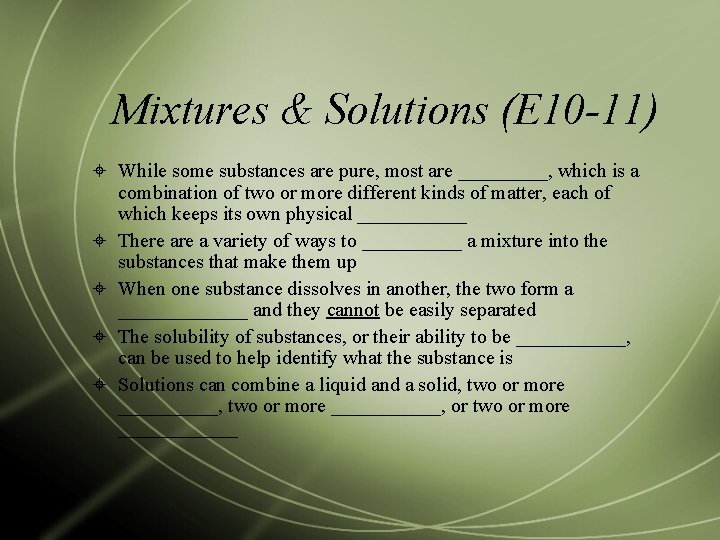 Mixtures & Solutions (E10-11)

While some substances are pure, most are _________, which is a combination of two or more different kinds of matter, each of which keeps its own physical ___________

There are a variety of ways to __________ a mixture into the substances that make them up

When one substance dissolves in another, the two form a _____________ and they cannot be easily separated

The solubility of substances, or their ability to be ___________, can be used to help identify what the substance is

Solutions can combine a liquid and a solid, two or more __________, two or more ___________, or two or more ____________